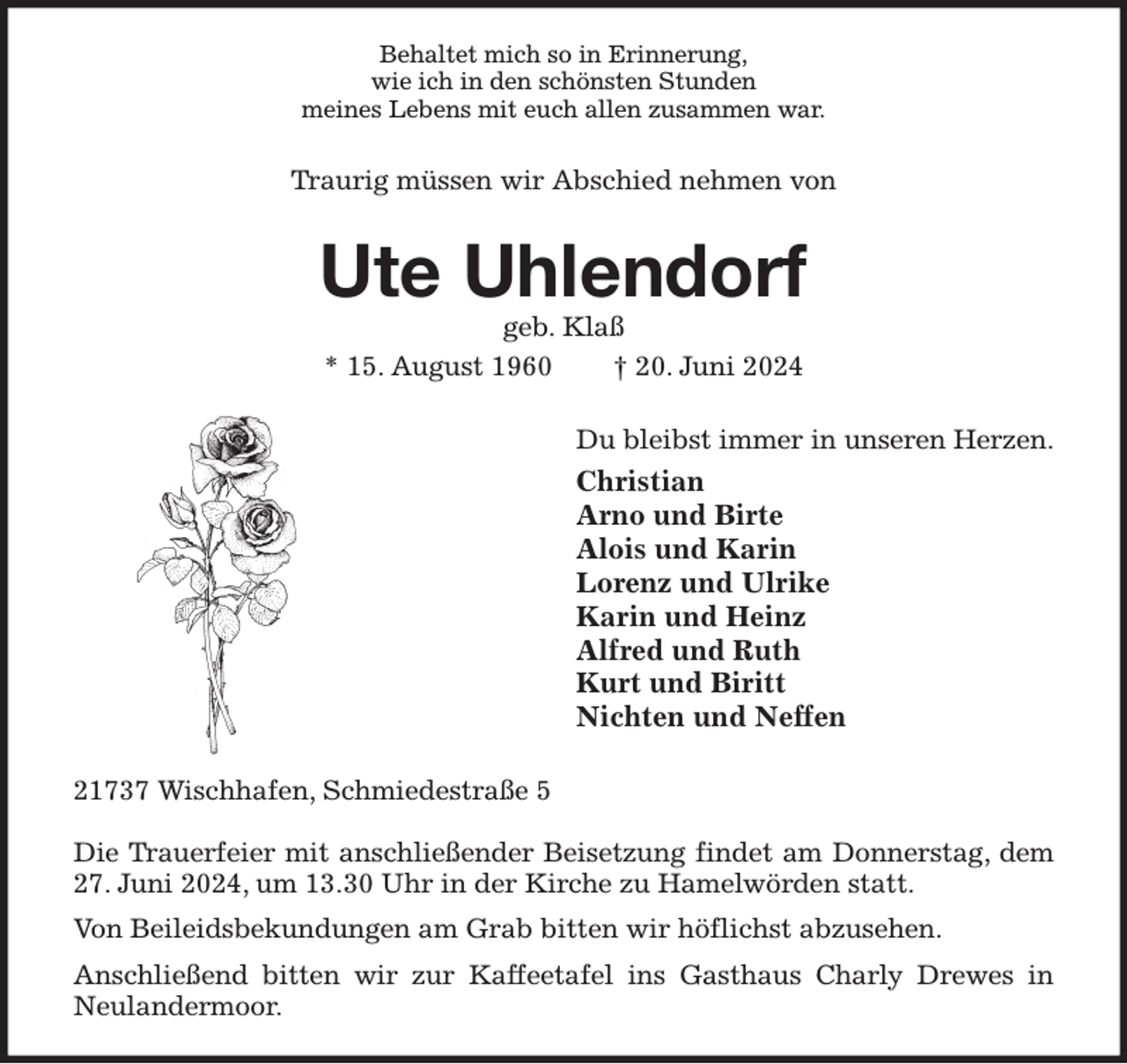 Behaltet mich so in Erinnerung,
wie ich in den schönsten Stunden
meines Lebens mit euch allen zusammen war.

Traurig müssen wir Abschied nehmen von

Ute Uhlendorf

geb. Klaß

* 15. August 1960 † 20. Juni 2024

Du bleibst immer in unseren Herzen.

Christian
Arno und Birte
Alois und Karin
Lorenz und Ulrike
Karin und Heinz
Alfred und Ruth
Kurt und Biritt
Nichten und Neffen

21737 Wischhafen, Schmiedestraße 5

Die Trauerfeier mit anschließender Beisetzung findet am Donnerstag, dem 27. Juni 2024, um 13.30 Uhr in der Kirche zu Hamelwörden statt.

Von Beileidsbekundungen am Grab bitten wir höflichst abzusehen.

Anschließend bitten wir zur Kaffeetafel ins Gasthaus Charly Drewes in Neulandermoor.